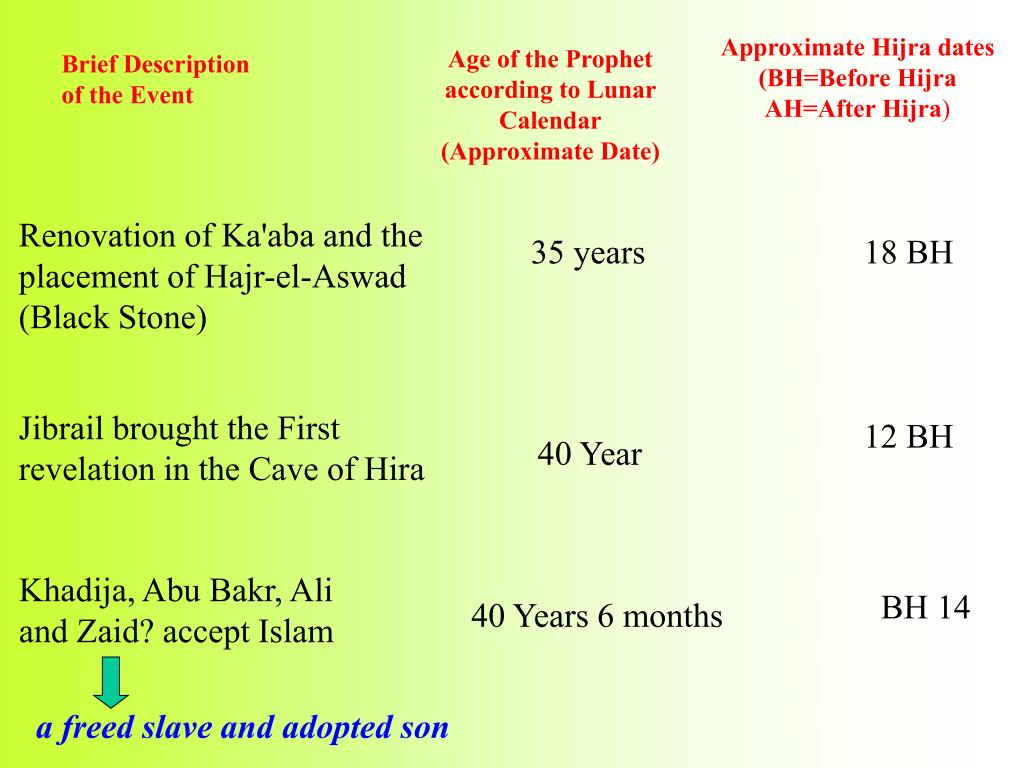 | Brief Description of the Event | Age of the Prophet according to Lunar Calendar (Approximate Date) | Approximate Hijra dates (BH=Before Hijra AH=After Hijra) |
|---|---|---|
| Renovation of Ka'aba and the placement of Hajr-el-Aswad (Black Stone) | 35 years | 18 BH |
| Jibrail brought the First revelation in the Cave of Hira | 40 Year | 12 BH |
| Khadija, Abu Bakr, Ali and Zaid? accept Islam | 40 Years 6 months | BH 14 |

a freed slave and adopted son